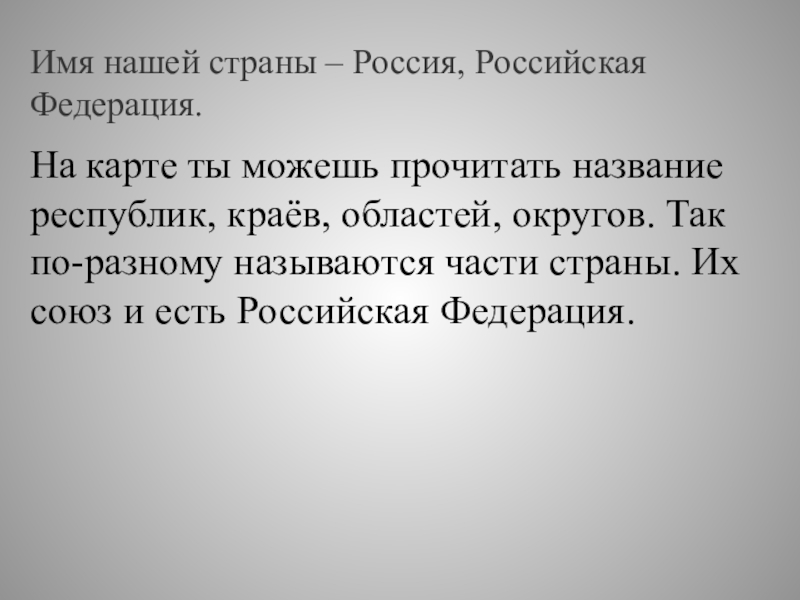 Имя нашей страны – Россия, Российская Федерация.

На карте ты можешь прочитать название республик, краёв, областей, округов. Так по-разному называются части страны. Их союз и есть Российская Федерация.